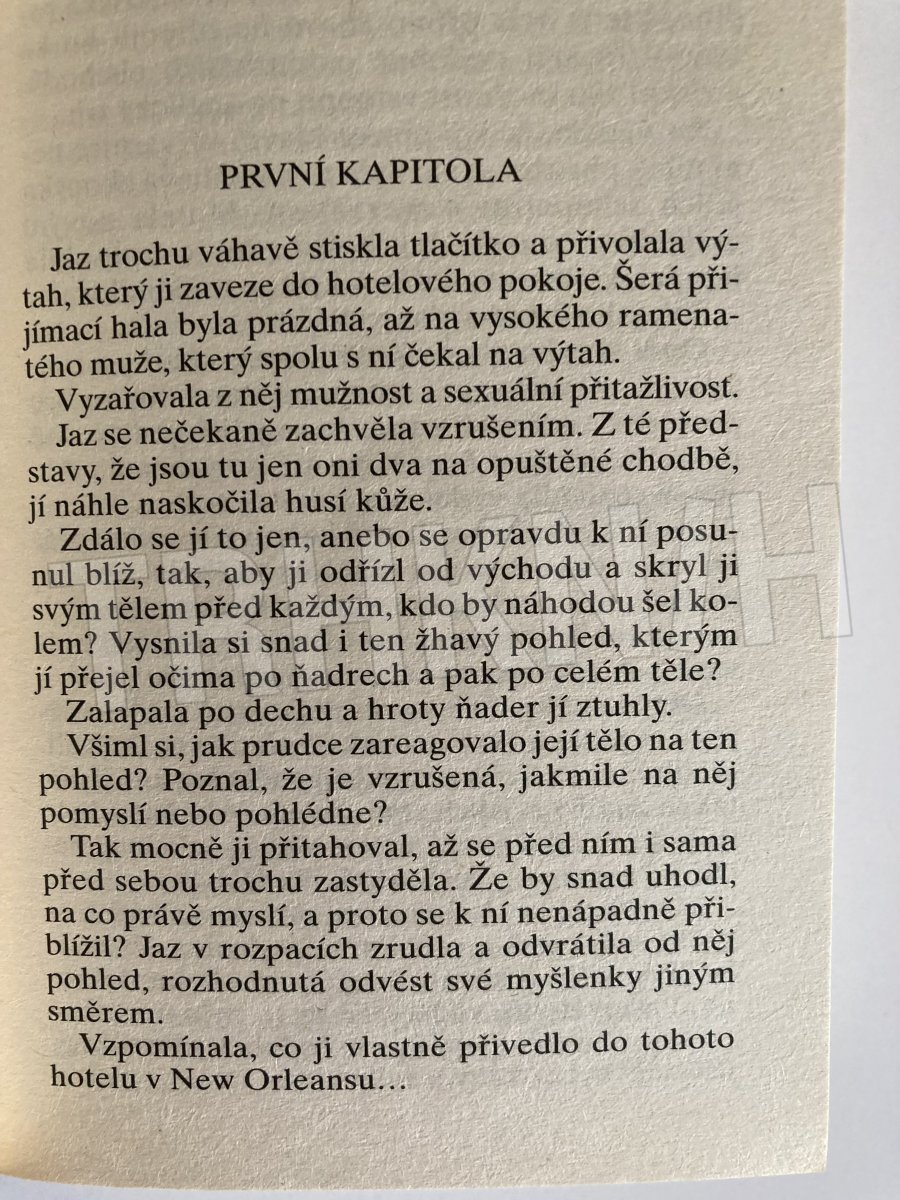 PRVNÍ KAPITOLA

Jaz trochu váhavě stiskla tlačítko a přivolala výtah, který ji zaveze do hotelového pokoje. Šerá přijímací hala byla prázdná, až na vysokého ramenatého muže, který spolu s ní čekal na výtah.

Vyzařovala z něj mužnost a sexuální přitažlivost.

Jaz se nečekaně zachvěla vzrušením. Z té představy, že jsou tu jen oni dva na opuštěné chodbě, jí náhle naskočila husí kůže.

Zdálo se jí to jen, anebo se opravdu k ní posunul blíž, tak, aby ji odřízl od východu a skryl ji svým tělem před každým, kdo by náhodou šel kolem? Vysnila si snad i ten žhavý pohled, kterým jí přejel očima po ňadrech a pak po celém těle?

Zalapala po dechu a hroty ňader jí ztuhly.

Všiml si, jak prudce zareagovalo její tělo na ten pohled? Poznal, že je vzrušená, jakmile na něj pomyslí nebo pohlédne?

Tak mocně ji přitahoval, až se před ním i sama před sebou trochu zastyděla. Že by snad uhodl, na co právě myslí, a proto se k ní nenápadně přiblížil? Jaz v rozpacích zrudla a odvrátila od něj pohled, rozhodnutá odvést své myšlenky jiným směrem.

Vzpomínala, co ji vlastně přivedlo do tohoto hotelu v New Orleansu…